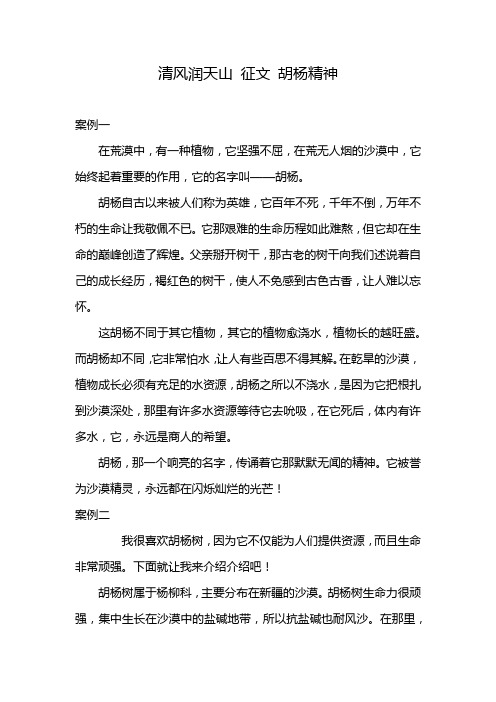 清风润天山 征文 胡杨精神

案例一

在荒漠中，有一种植物，它坚强不屈，在荒无人烟的沙漠中，它始终起着重要的作用，它的名字叫——胡杨。

胡杨自古以来被人们称为英雄，它百年不死，千年不倒，万年不朽的生命让我敬佩不已。它那艰难的生命历程如此难熬，但它却在生命的巅峰创造了辉煌。父亲掰开树干，那古老的树干向我们述说着自己的成长经历，褐红色的树干，使人不免感到古色古香，让人难以忘怀。

这胡杨不同于其它植物，其它的植物愈浇水，植物长的越旺盛。而胡杨却不同，它非常怕水，让人有些百思不得其解。在乾旱的沙漠，植物成长必须有充足的水资源，胡杨之所以不浇水，是因为它把根扎到沙漠深处，那里有许多水资源等待它去吮吸，在它死后，体内有许多水，它，永远是商人的希望。

胡杨，那一个响亮的名字，传诵着它那默默无闻的精神。它被誉为沙漠精灵，永远都在闪烁灿烂的光芒！

案例二

我很喜欢胡杨树，因为它不仅能为人们提供资源，而且生命非常顽强。下面就让我来介绍介绍吧！

胡杨树属于杨柳科，主要分布在新疆的沙漠。胡杨树生命力很顽强，集中生长在沙漠中的盐碱地带，所以抗盐碱也耐风沙。在那里，